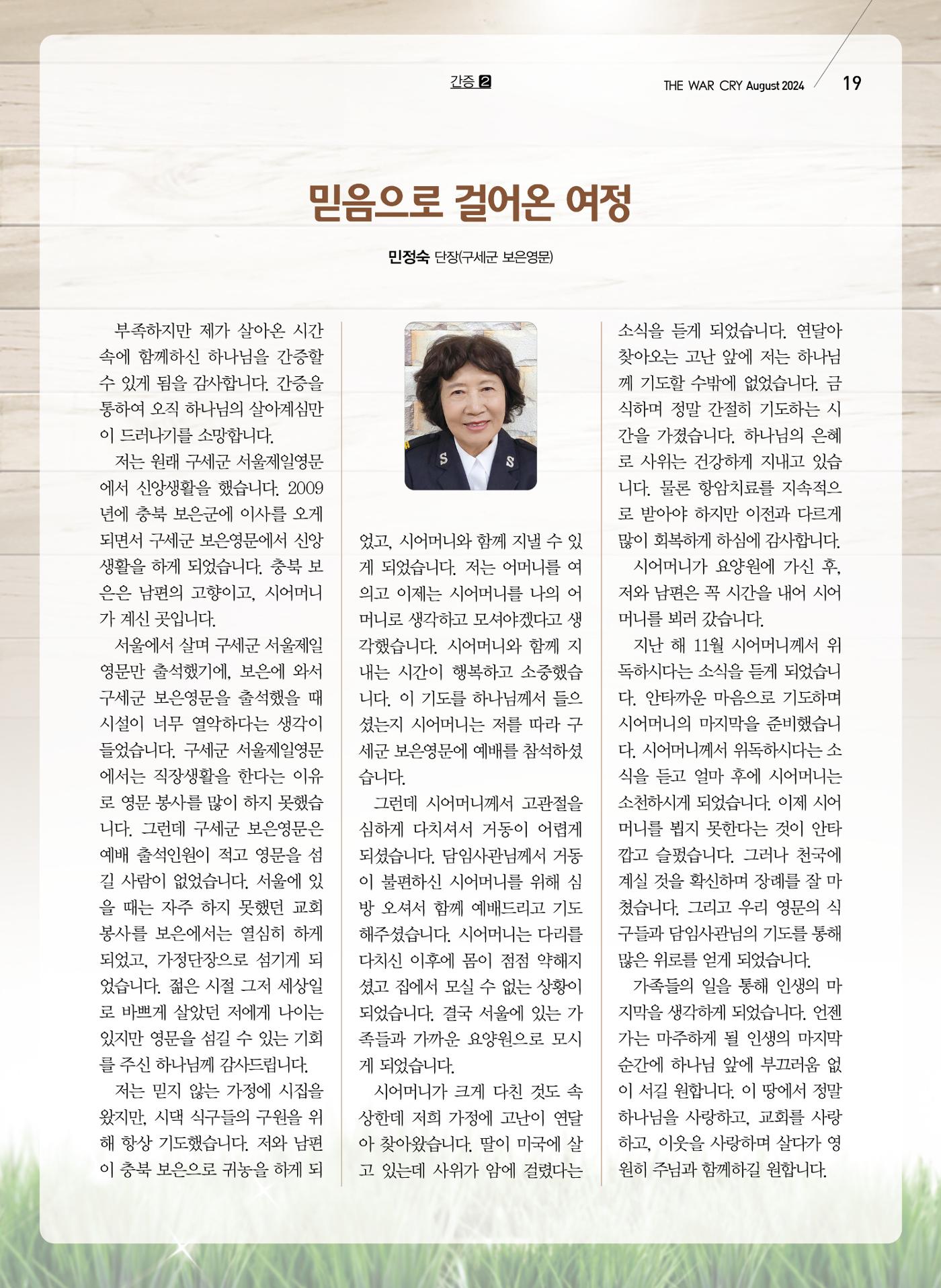 간증 2 THE WAR CRY August 2024 19

믿음으로 걸어온 여정

민정숙 단장(구세군 보은영문)

부족하지만 제가 살아온 시간 속에 함께하신 하나님을 간증할 수 있게 됨을 감사합니다. 간증을 통하여 오직 하나님의 살아계심만이 드러나기를 소망합니다.

저는 원래 구세군 서울제일영문에서 신앙생활을 했습니다. 2009년에 충북 보은군에 이사를 오게 되면서 구세군 보은영문에서 신앙생활을 하게 되었습니다. 충북 보은은 남편의 고향이고, 시어머니가 계신 곳입니다.

서울에서 살며 구세군 서울제일영문만 출석했기에, 보은에 와서 구세군 보은영문을 출석했을 때 시설이 너무 열악하다는 생각이 들었습니다. 구세군 서울제일영문에서는 직장생활을 한다는 이유로 영문 봉사를 많이 하지 못했습니다. 그런데 구세군 보은영문은 예배 출석인원이 적고 영문을 섬길 사람이 없었습니다. 서울에 있을 때는 자주 하지 못했던 교회 봉사를 보은에서는 열심히 하게 되었고, 가정단장으로 섬기게 되었습니다. 젊은 시절 그저 세상일로 바쁘게 살았던 저에게 나이는 있지만 영문을 섬길 수 있는 기회를 주신 하나님께 감사드립니다.

저는 믿지 않는 가정에 시집을 왔지만, 시댁 식구들의 구원을 위해 항상 기도했습니다. 저와 남편이 충북 보은으로 귀농을 하게 되었고, 시어머니와 함께 지낼 수 있게 되었습니다. 저는 어머니를 여의고 이제는 시어머니를 나의 어머니로 생각하고 모셔야겠다고 생각했습니다. 시어머니와 함께 지내는 시간이 행복하고 소중했습니다. 이 기도를 하나님께서 들으셨는지 시어머니는 저를 따라 구세군 보은영문에 예배를 참석하셨습니다.

그런데 시어머니께서 고관절을 심하게 다치셔서 거동이 어렵게 되셨습니다. 담임사관님께서 거동이 불편하신 시어머니를 위해 심방 오셔서 함께 예배드리고 기도해주셨습니다. 시어머니는 다리를 다치신 이후에 몸이 점점 약해지셨고 집에서 모실 수 없는 상황이 되었습니다. 결국 서울에 있는 가족들과 가까운 요양원으로 모시게 되었습니다.

시어머니가 크게 다친 것도 속상한데 저희 가정에 고난이 연달아 찾아왔습니다. 딸이 미국에 살고 있는데 사위가 암에 걸렸다는 소식을 듣게 되었습니다. 연달아 찾아오는 고난 앞에 저는 하나님께 기도할 수밖에 없었습니다. 금식하며 정말 간절히 기도하는 시간을 가졌습니다. 하나님의 은혜로 사위는 건강하게 지내고 있습니다. 물론 항암치료를 지속적으로 받아야 하지만 이전과 다르게 많이 회복하게 하심에 감사합니다.

시어머니가 요양원에 가신 후, 저와 남편은 꼭 시간을 내어 시어머니를 뵈러 갔습니다.

지난 해 11월 시어머니께서 위독하시다는 소식을 듣게 되었습니다. 안타까운 마음으로 기도하며 시어머니의 마지막을 준비했습니다. 시어머니께서 위독하시다는 소식을 듣고 얼마 후에 시어머니는 소천하시게 되었습니다. 이제 시어머니를 뵙지 못한다는 것이 안타깝고 슬펐습니다. 그러나 천국에 계실 것을 확신하며 장례를 잘 마쳤습니다. 그리고 우리 영문의 식구들과 담임사관님의 기도를 통해 많은 위로를 얻게 되었습니다.

가족들의 일을 통해 인생의 마지막을 생각하게 되었습니다. 언젠가는 마주하게 될 인생의 마지막 순간에 하나님 앞에 부끄러움 없이 서길 원합니다. 이 땅에서 정말 하나님을 사랑하고, 교회를 사랑하고, 이웃을 사랑하며 살다가 영원히 주님과 함께하길 원합니다.